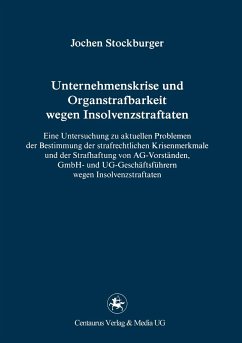 Jochen Stockburger

Unternehmenskrise und Organstrafbarkeit wegen Insolvenzstraftaten

Eine Untersuchung zu aktuellen Problemen der Bestimmung der strafrechtlichen Krisenmerkmale und der Strafhaftung von AG-Vorständen, GmbH- und UG-Geschäftsführern wegen Insolvenzstraftaten

Centaurus Verlag & Media UG